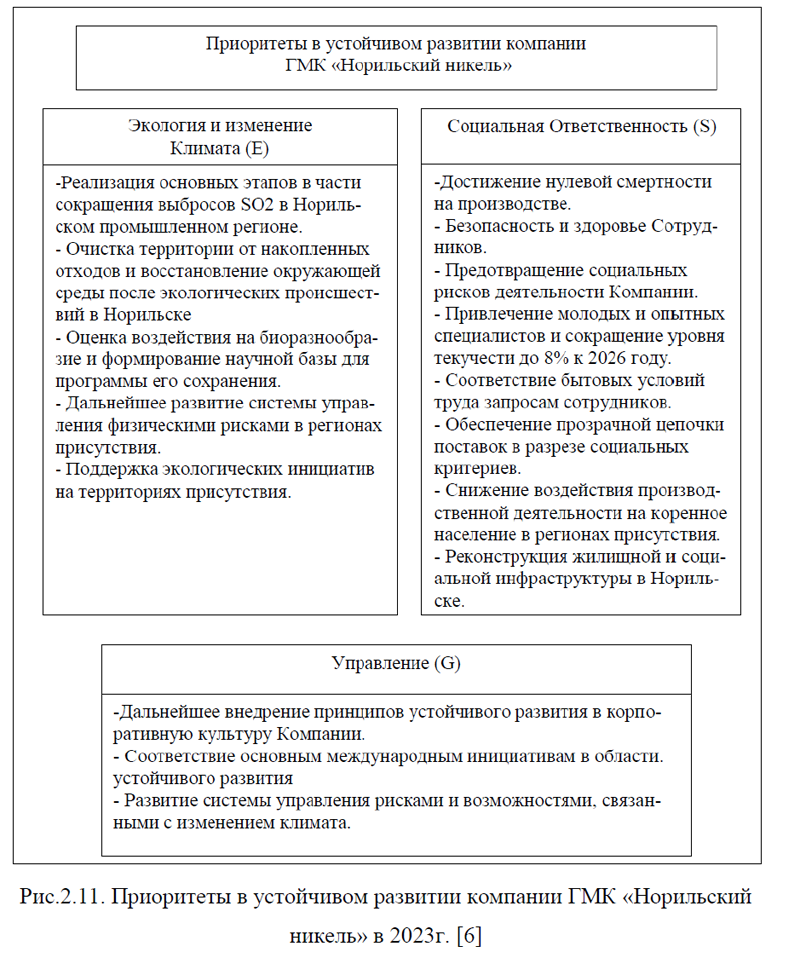 Приоритеты в устойчивом развитии компании ГМК «Норильский никель»

Экология и изменение Климата (E)

-Реализация основных этапов в части сокращения выбросов SO2 в Норильском промышленном регионе.
- Очистка территории от накопленных отходов и восстановление окружающей среды после экологических происшествий в Норильске
- Оценка воздействия на биоразнообразие и формирование научной базы для программы его сохранения.
- Дальнейшее развитие системы управления физическими рисками в регионах присутствия.
- Поддержка экологических инициатив на территориях присутствия.

Социальная Ответственность (S)

-Достижение нулевой смертности на производстве.
- Безопасность и здоровье Сотрудников.
- Предотвращение социальных рисков деятельности Компании.
- Привлечение молодых и опытных специалистов и сокращение уровня текучести до 8% к 2026 году.
- Соответствие бытовых условий труда запросам сотрудников.
- Обеспечение прозрачной цепочки поставок в разрезе социальных критериев.
- Снижение воздействия производственной деятельности на коренное население в регионах присутствия.
- Реконструкция жилищной и социальной инфраструктуры в Норильске.

Управление (G)

-Дальнейшее внедрение принципов устойчивого развития в корпоративную культуру Компании.
- Соответствие основным международным инициативам в области. устойчивого развития
- Развитие системы управления рисками и возможностями, связанными с изменением климата.

Рис.2.11. Приоритеты в устойчивом развитии компании ГМК «Норильский никель» в 2023г. [6]